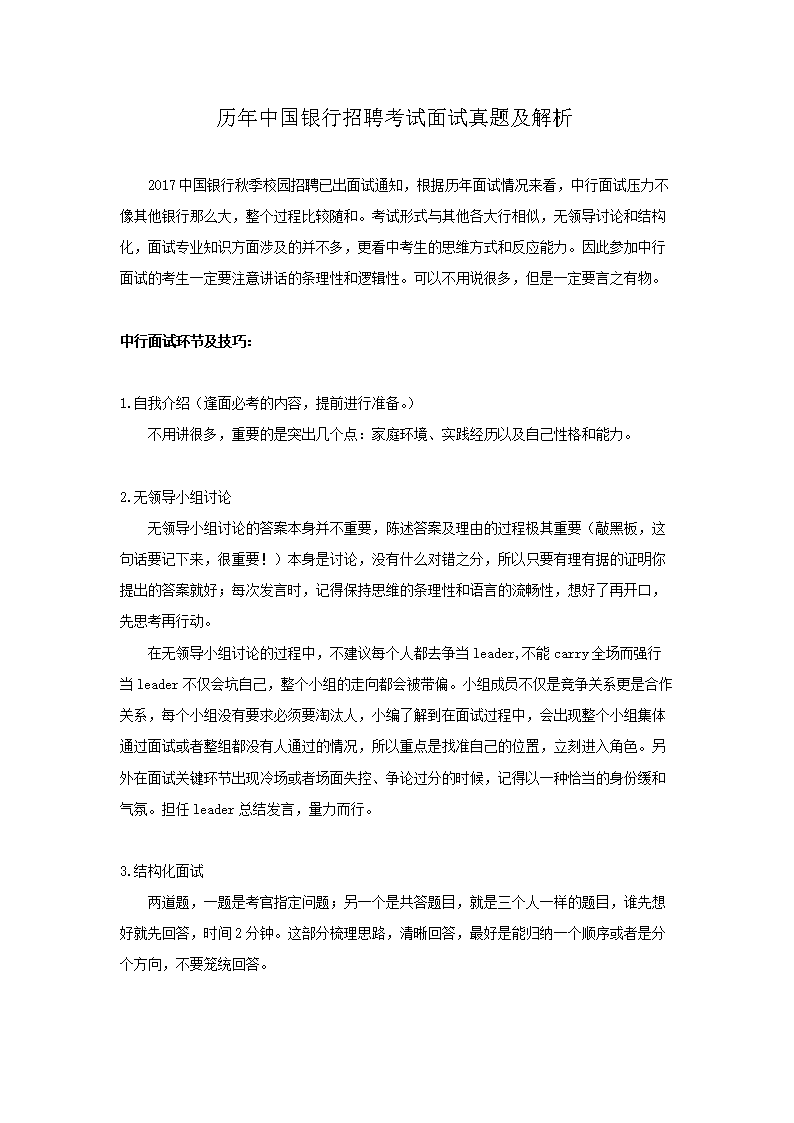 历年中国银行招聘考试面试真题及解析

2017中国银行秋季校园招聘已出面试通知，根据历年面试情况来看，中行面试压力不像其他银行那么大，整个过程比较随和。考试形式与其他各大行相似，无领导讨论和结构化，面试专业知识方面涉及的并不多，更看中考生的思维方式和反应能力。因此参加中行面试的考生一定要注意讲话的条理性和逻辑性。可以不用说很多，但是一定要言之有物。

中行面试环节及技巧：

1.自我介绍（逢面必考的内容，提前进行准备。）

不用讲很多，重要的是突出几个点：家庭环境、实践经历以及自己性格和能力。

2.无领导小组讨论

无领导小组讨论的答案本身并不重要，陈述答案及理由的过程极其重要（敲黑板，这句话要记下来，很重要！）本身是讨论，没有什么对错之分，所以只要有理有据的证明你提出的答案就好；每次发言时，记得保持思维的条理性和语言的流畅性，想好了再开口，先思考再行动。

在无领导小组讨论的过程中，不建议每个人都去争当leader,不能carry全场而强行当leader不仅会坑自己，整个小组的走向都会被带偏。小组成员不仅是竞争关系更是合作关系，每个小组没有要求必须要淘汰人，小编了解到在面试过程中，会出现整个小组集体通过面试或者整组都没有人通过的情况，所以重点是找准自己的位置，立刻进入角色。另外在面试关键环节出现冷场或者场面失控、争论过分的时候，记得以一种恰当的身份缓和气氛。担任leader总结发言，量力而行。

3.结构化面试

两道题，一题是考官指定问题；另一个是共答题目，就是三个人一样的题目，谁先想好就先回答，时间2分钟。这部分梳理思路，清晰回答，最好是能归纳一个顺序或者是分个方向，不要笼统回答。